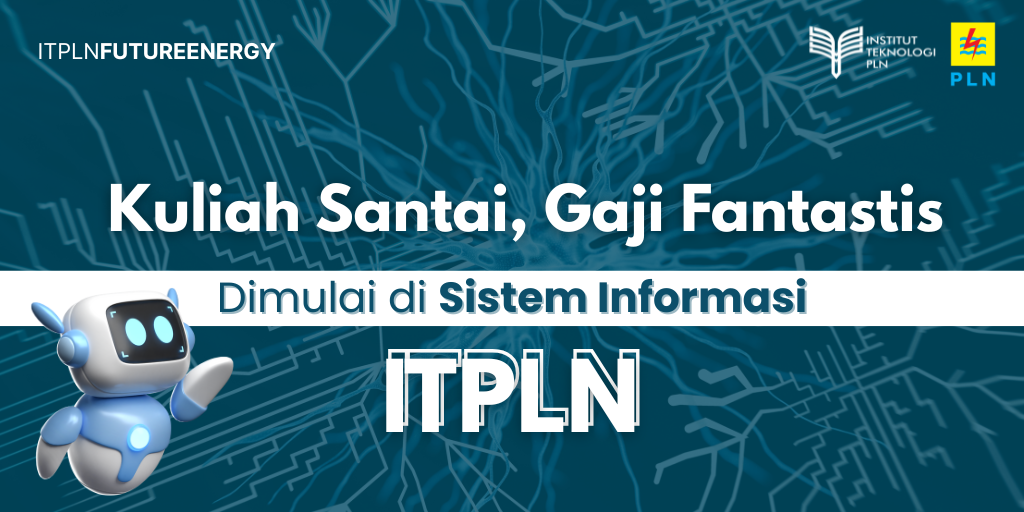 ITPLNFUTUREENERGY

INSTITUT TEKNOLOGI PLN

PLN

Kuliah Santai, Gaji Fantastis

Dimulai di Sistem Informasi

ITPLN